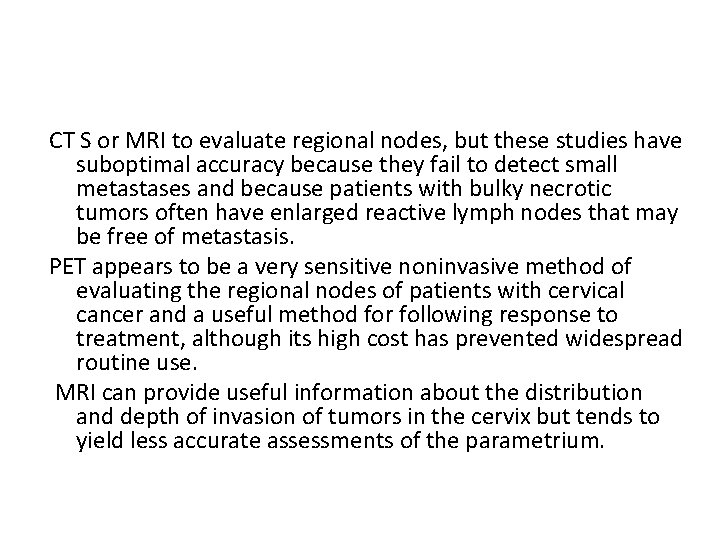 CT S or MRI to evaluate regional nodes, but these studies have suboptimal accuracy because they fail to detect small metastases and because patients with bulky necrotic tumors often have enlarged reactive lymph nodes that may be free of metastasis.

PET appears to be a very sensitive noninvasive method of evaluating the regional nodes of patients with cervical cancer and a useful method for following response to treatment, although its high cost has prevented widespread routine use.

MRI can provide useful information about the distribution and depth of invasion of tumors in the cervix but tends to yield less accurate assessments of the parametrium.